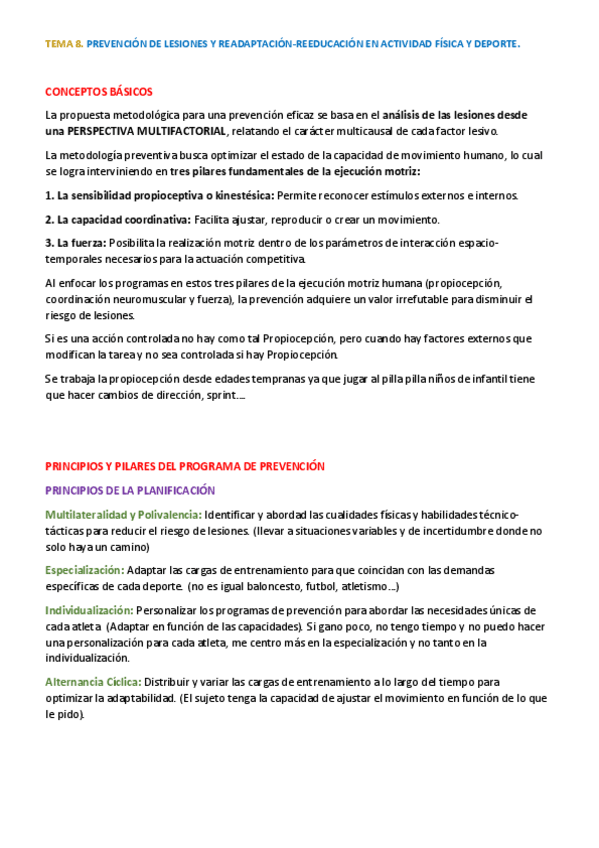 TEMA 8. PREVENCIÓN DE LESIONES Y READAPTACIÓN-REEDUCACIÓN EN ACTIVIDAD FÍSICA Y DEPORTE.

CONCEPTOS BÁSICOS

La propuesta metodológica para una prevención eficaz se basa en el análisis de las lesiones desde una PERSPECTIVA MULTIFACTORIAL, relatando el carácter multicausal de cada factor lesivo.

La metodología preventiva busca optimizar el estado de la capacidad de movimiento humano, lo cual se logra interviniendo en tres pilares fundamentales de la ejecución motriz:

1. La sensibilidad propioceptiva o kinestésica: Permite reconocer estímulos externos e internos.

2. La capacidad coordinativa: Facilita ajustar, reproducir o crear un movimiento.

3. La fuerza: Posibilita la realización motriz dentro de los parámetros de interacción espacio-temporales necesarios para la actuación competitiva.

Al enfocar los programas en estos tres pilares de la ejecución motriz humana (propiocepción, coordinación neuromuscular y fuerza), la prevención adquiere un valor irrefutable para disminuir el riesgo de lesiones.

Si es una acción controlada no hay como tal Propiocepción, pero cuando hay factores externos que modifican la tarea y no sea controlada si hay Propiocepción.

Se trabaja la propiocepción desde edades tempranas ya que jugar al pilla pilla niños de infantil tiene que hacer cambios de dirección, sprint….

PRINCIPIOS Y PILARES DEL PROGRAMA DE PREVENCIÓN

PRINCIPIOS DE LA PLANIFICACIÓN

Multilateralidad y Polivalencia: Identificar y abordad las cualidades físicas y habilidades técnico-tácticas para reducir el riesgo de lesiones. (llevar a situaciones variables y de incertidumbre donde no solo haya un camino)

Especialización: Adaptar las cargas de entrenamiento para que coincidan con las demandas específicas de cada deporte. (no es igual baloncesto, futbol, atletismo…)

Individualización: Personalizar los programas de prevención para abordar las necesidades únicas de cada atleta (Adaptar en función de las capacidades). Si gano poco, no tengo tiempo y no puedo hacer una personalización para cada atleta, me centro más en la especialización y no tanto en la individualización.

Alternancia Cíclica: Distribuir y variar las cargas de entrenamiento a lo largo del tiempo para optimizar la adaptabilidad. (El sujeto tenga la capacidad de ajustar el movimiento en función de lo que le pido).